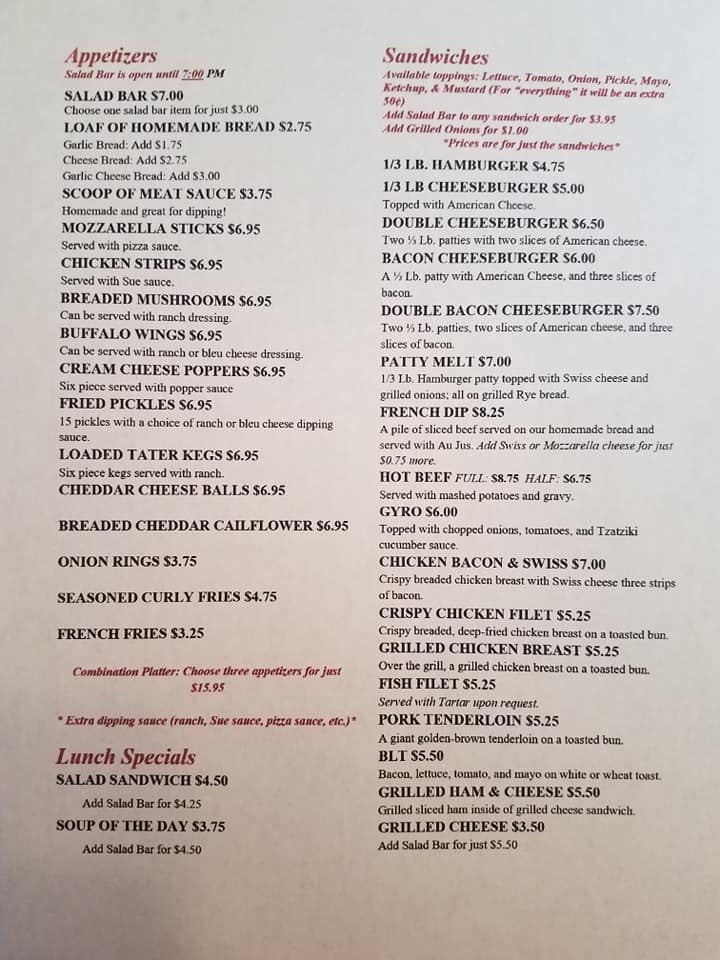 Appetizers
Salad Bar is open until 7:00 PM

SALAD BAR $7.00
Choose one salad bar item for just $3.00

LOAF OF HOMEMADE BREAD $2.75
Garlic Bread: Add $1.75
Cheese Bread: Add $2.75
Garlic Cheese Bread: Add $3.00

SCOOP OF MEAT SAUCE $3.75
Homemade and great for dipping!

MOZZARELLA STICKS $6.95
Served with pizza sauce.

CHICKEN STRIPS $6.95
Served with Sue sauce.

BREADED MUSHROOMS $6.95
Can be served with ranch dressing.

BUFFALO WINGS $6.95
Can be served with ranch or bleu cheese dressing.

CREAM CHEESE POPPERS $6.95
Six piece served with popper sauce

FRIED PICKLES $6.95
15 pickles with a choice of ranch or bleu cheese dipping sauce.

LOADED TATER KEGS $6.95
Six piece kegs served with ranch.

CHEDDAR CHEESE BALLS $6.95

BREADED CHEDDAR CAILFLOWER $6.95

ONION RINGS $3.75

SEASONED CURLY FRIES $4.75

FRENCH FRIES $3.25

Combination Platter: Choose three appetizers for just $15.95

* Extra dipping sauce (ranch, Sue sauce, pizza sauce, etc.)*

Lunch Specials

SALAD SANDWICH $4.50
Add Salad Bar for $4.25

SOUP OF THE DAY $3.75
Add Salad Bar for $4.50

Sandwiches
Available toppings: Lettuce, Tomato, Onion, Pickle, Mayo, Ketchup, & Mustard (For "everything" it will be an extra 50¢)
Add Salad Bar to any sandwich order for $3.95
Add Grilled Onions for $1.00
*Prices are for just the sandwiches*

1/3 LB. HAMBURGER $4.75

1/3 LB CHEESEBURGER $5.00
Topped with American Cheese.

DOUBLE CHEESEBURGER $6.50
Two ⅓ Lb. patties with two slices of American cheese.

BACON CHEESEBURGER $6.00
A ⅓ Lb. patty with American Cheese, and three slices of bacon.

DOUBLE BACON CHEESEBURGER $7.50
Two ⅓ Lb. patties, two slices of American cheese, and three slices of bacon.

PATTY MELT $7.00
1/3 Lb. Hamburger patty topped with Swiss cheese and grilled onions; all on grilled Rye bread.

FRENCH DIP $8.25
A pile of sliced beef served on our homemade bread and served with Au Jus. Add Swiss or Mozzarella cheese for just $0.75 more.

HOT BEEF FULL: $8.75 HALF: $6.75
Served with mashed potatoes and gravy.

GYRO $6.00
Topped with chopped onions, tomatoes, and Tzatziki cucumber sauce.

CHICKEN BACON & SWISS $7.00
Crispy breaded chicken breast with Swiss cheese three strips of bacon.

CRISPY CHICKEN FILET $5.25
Crispy breaded, deep-fried chicken breast on a toasted bun.

GRILLED CHICKEN BREAST $5.25
Over the grill, a grilled chicken breast on a toasted bun.

FISH FILET $5.25
Served with Tartar upon request.

PORK TENDERLOIN $5.25
A giant golden-brown tenderloin on a toasted bun.

BLT $5.50
Bacon, lettuce, tomato, and mayo on white or wheat toast.

GRILLED HAM & CHEESE $5.50
Grilled sliced ham inside of grilled cheese sandwich.

GRILLED CHEESE $3.50
Add Salad Bar for just $5.50